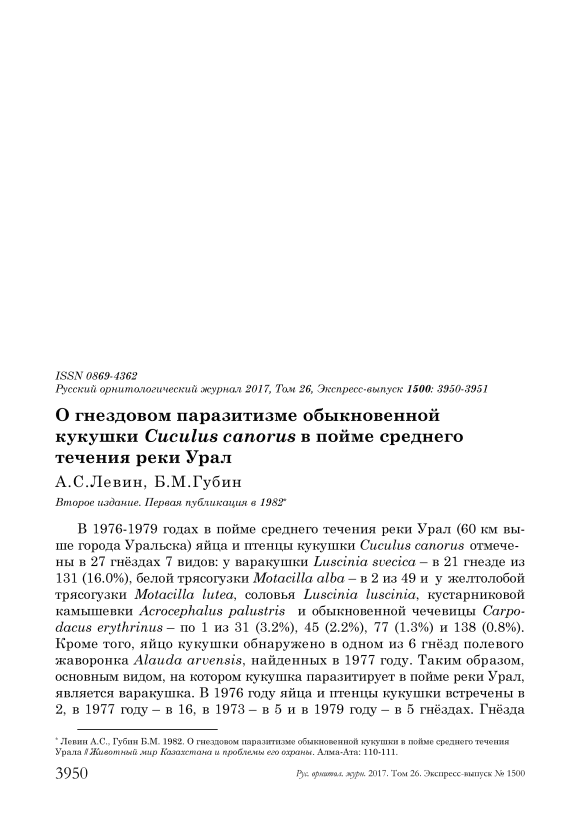 ISSN 0869-4362
Русский орнитологический журнал 2017, Том 26, Экспресс-выпуск 1500: 3950-3951

О гнездовом паразитизме обыкновенной кукушки Cuculus canorus в пойме среднего течения реки Урал

А.С.Левин, Б.М.Губин

Второе издание. Первая публикация в 1982*

В 1976-1979 годах в пойме среднего течения реки Урал (60 км выше города Уральска) яйца и птенцы кукушки Cuculus canorus отмечены в 27 гнёздах 7 видов: у варакушки Luscinia svecica – в 21 гнезде из 131 (16.0%), белой трясогузки Motacilla alba – в 2 из 49 и у желтолобой трясогузки Motacilla lutea, соловья Luscinia luscinia, кустарниковой камышевки Acrocephalus palustris и обыкновенной чечевицы Carpodacus erythrinus – по 1 из 31 (3.2%), 45 (2.2%), 77 (1.3%) и 138 (0.8%). Кроме того, яйцо кукушки обнаружено в одном из 6 гнёзд полевого жаворонка Alauda arvensis, найденных в 1977 году. Таким образом, основным видом, на котором кукушка паразитирует в пойме реки Урал, является варакушка. В 1976 году яйца и птенцы кукушки встречены в 2, в 1977 году – в 16, в 1973 – в 5 и в 1979 году – в 5 гнёздах. Гнёзда

* Левин А.С., Губин Б.М. 1982. О гнездовом паразитизме обыкновенной кукушки в пойме среднего течения Урала // Животный мир Казахстана и проблемы его охраны. Алма-Ата: 110-111.

3950 Рус. орнитол. журн. 2017. Том 26. Экспресс-выпуск № 1500